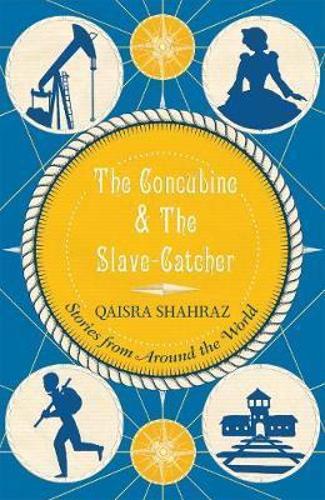 The Concubine & The Slave-Catcher

QAISRA SHAHRAZ

Stories from Around the World